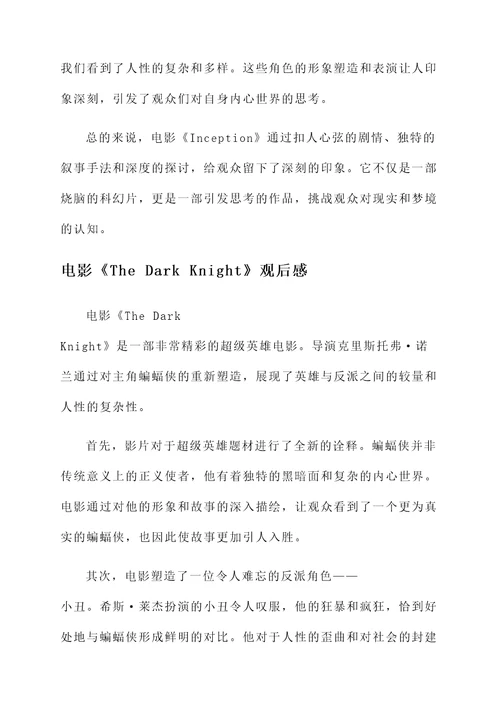 我们看到了人性的复杂和多样。这些角色的形象塑造和表演让人印象深刻，引发了观众们对自身内心世界的思考。

总的来说，电影《Inception》通过扣人心弦的剧情、独特的叙事手法和深度的探讨，给观众留下了深刻的印象。它不仅是一部烧脑的科幻片，更是一部引发思考的作品，挑战观众对现实和梦境的认知。

电影《The Dark Knight》观后感

电影《The Dark Knight》是一部非常精彩的超级英雄电影。导演克里斯托弗·诺兰通过对主角蝙蝠侠的重新塑造，展现了英雄与反派之间的较量和人性的复杂性。

首先，影片对于超级英雄题材进行了全新的诠释。蝙蝠侠并非传统意义上的正义使者，他有着独特的黑暗面和复杂的内心世界。电影通过对他的形象和故事的深入描绘，让观众看到了一个更为真实的蝙蝠侠，也因此使故事更加引人入胜。

其次，电影塑造了一位令人难忘的反派角色——小丑。希斯·莱杰扮演的小丑令人叹服，他的狂暴和疯狂，恰到好处地与蝙蝠侠形成鲜明的对比。他对于人性的歪曲和对社会的封建